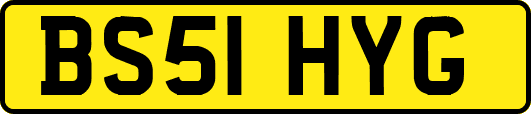 BS51 HYG